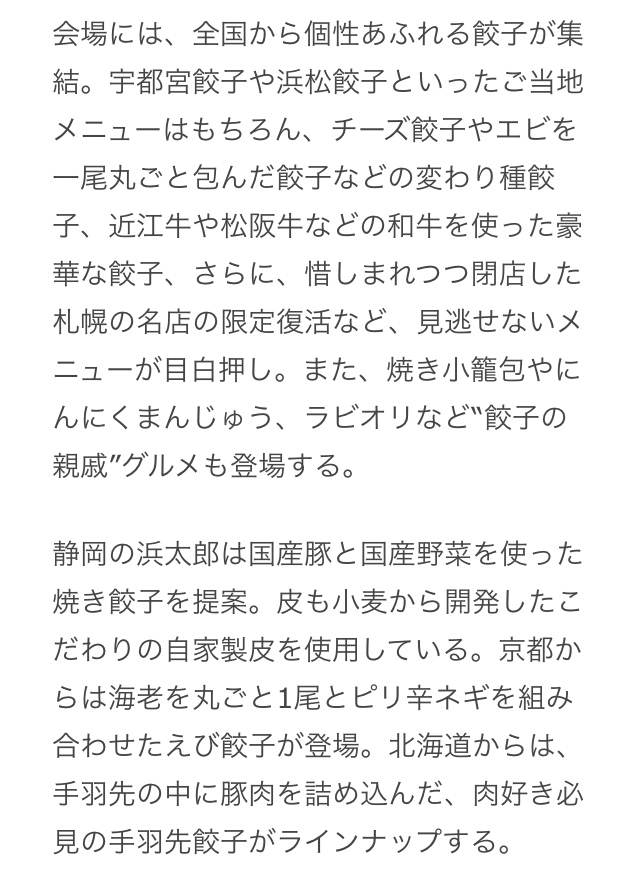 会場には、全国から個性あふれる餃子が集結。宇都宮餃子や浜松餃子といったご当地メニューはもちろん、チーズ餃子やエビを一尾丸ごと包んだ餃子などの変わり種餃子、近江牛や松阪牛などの和牛を使った豪華な餃子、さらに、惜しまれつつ閉店した札幌の名店の限定復活など、見逃せないメニューが目白押し。また、焼き小籠包やにんにくまんじゅう、ラビオリなど"餃子の親戚"グルメも登場する。

静岡の浜太郎は国産豚と国産野菜を使った焼き餃子を提案。皮も小麦から開発したこだわりの自家製皮を使用している。京都からは海老を丸ごと1尾とピリ辛ネギを組み合わせたえび餃子が登場。北海道からは、手羽先の中に豚肉を詰め込んだ、肉好き必見の手羽先餃子がラインナップする。